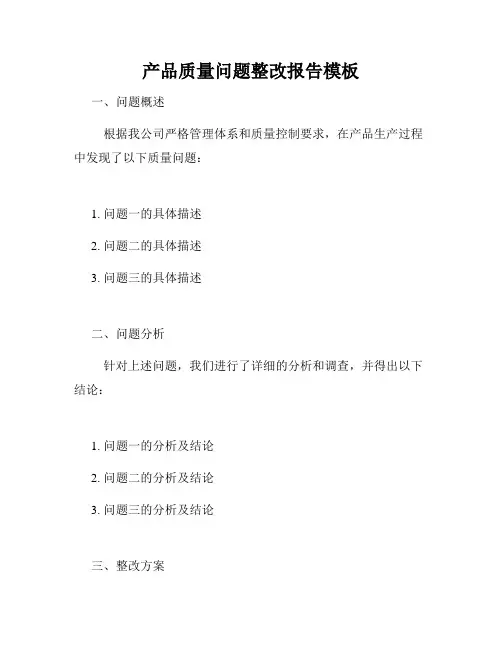 产品质量问题整改报告模板

一、问题概述

根据我公司严格管理体系和质量控制要求，在产品生产过程中发现了以下质量问题：

1. 问题一的具体描述

2. 问题二的具体描述

3. 问题三的具体描述

二、问题分析

针对上述问题，我们进行了详细的分析和调查，并得出以下结论：

1. 问题一的分析及结论

2. 问题二的分析及结论

3. 问题三的分析及结论

三、整改方案